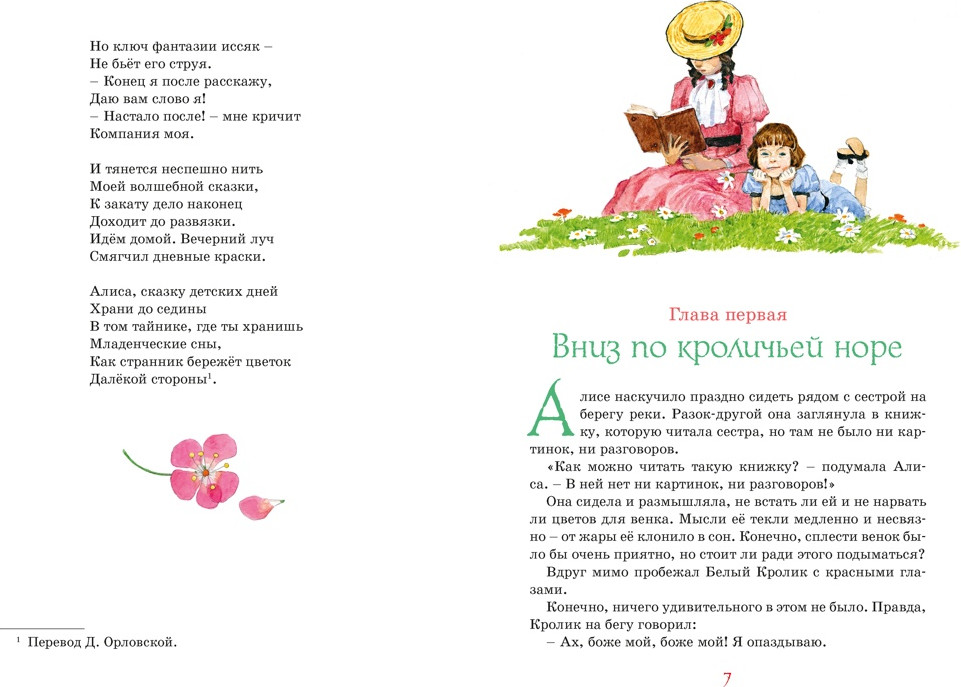 Но ключ фантазии иссяк –
Не бьёт его струя.
– Конец я после расскажу,
Даю вам слово я!
– Настало после! – мне кричит
Компания моя.

И тянется неспешно нить
Моей волшебной сказки,
К закату дело наконец
Доходит до развязки.
Идём домой. Вечерний луч
Смягчил дневные краски.

Алиса, сказку детских дней
Храни до седины
В том тайнике, где ты хранишь
Младенческие сны,
Как странник бережёт цветок
Далёкой стороны$^1$.

$^1$ Перевод Д. Орловской.

Глава первая
Вниз по кроличьей норе

Алисе наскучило праздно сидеть рядом с сестрой на берегу реки. Разок-другой она заглянула в книжку, которую читала сестра, но там не было ни картинок, ни разговоров.

«Как можно читать такую книжку? – подумала Алиса. – В ней нет ни картинок, ни разговоров!»

Она сидела и размышляла, не встать ли ей и не нарвать ли цветов для венка. Мысли её текли медленно и несвязно – от жары её клонило в сон. Конечно, сплести венок было бы очень приятно, но стоит ли ради этого подыматься?

Вдруг мимо пробежал Белый Кролик с красными глазами.

Конечно, ничего удивительного в этом не было. Правда, Кролик на бегу говорил:

– Ах, боже мой, боже мой! Я опаздываю.

7